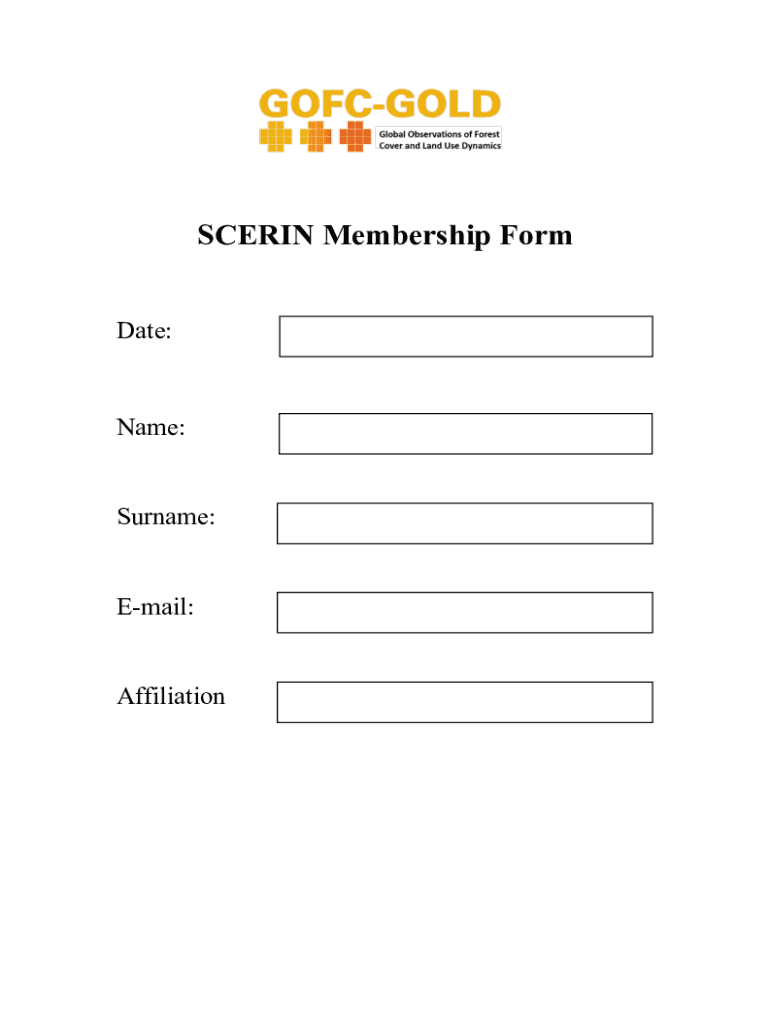 GOFC-GOLD
Global Observations of Forest Cover and Land Use Dynamics

SCERIN Membership Form

Date:

Name:

Surname:

E-mail:

Affiliation